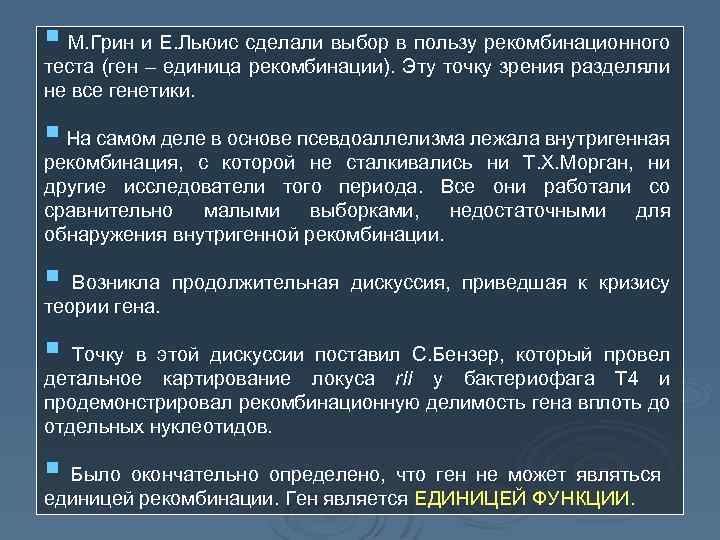 М.Грин и Е.Льюис сделали выбор в пользу рекомбинационного теста (ген – единица рекомбинации). Эту точку зрения разделяли не все генетики.

На самом деле в основе псевдоаллелизма лежала внутригенная рекомбинация, с которой не сталкивались ни Т.Х.Морган, ни другие исследователи того периода. Все они работали со сравнительно малыми выборками, недостаточными для обнаружения внутригенной рекомбинации.

Возникла продолжительная дискуссия, приведшая к кризису теории гена.

Точку в этой дискуссии поставил С.Бензер, который провел детальное картирование локуса rII у бактериофага Т4 и продемонстрировал рекомбинационную делимость гена вплоть до отдельных нуклеотидов.

Было окончательно определено, что ген не может являться единицей рекомбинации. Ген является ЕДИНИЦЕЙ ФУНКЦИИ.